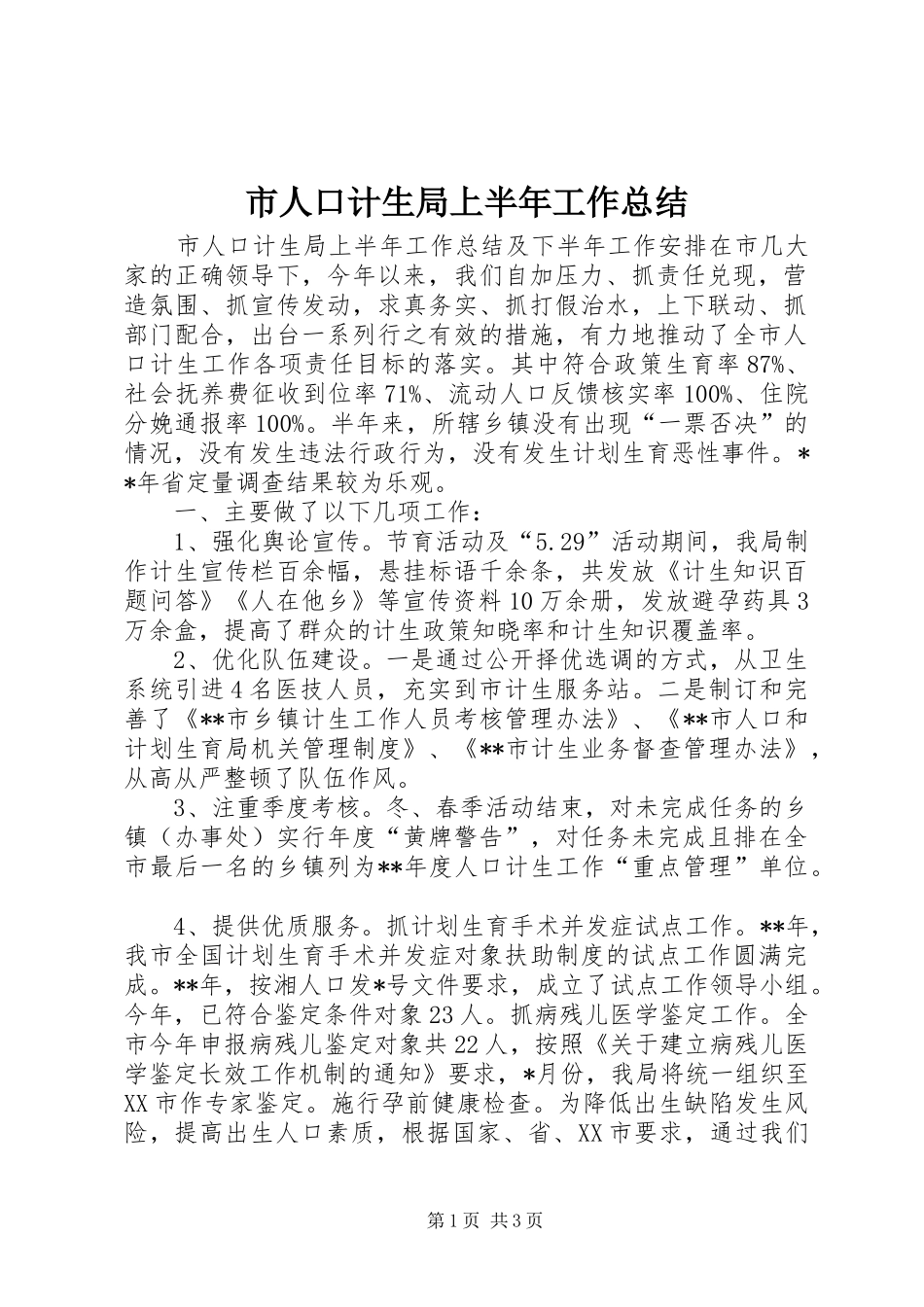 市人口计生局上半年工作总结

市人口计生局上半年工作总结及下半年工作安排在市几大家的正确领导下，今年以来，我们自加压力、抓责任兑现，营造氛围、抓宣传发动，求真务实、抓打假治水，上下联动、抓部门配合，出台一系列行之有效的措施，有力地推动了全市人口计生工作各项责任目标的落实。其中符合政策生育率87%、社会抚养费征收到位率71%、流动人口反馈核实率100%、住院分娩通报率100%。半年来，所辖乡镇没有出现“一票否决”的情况，没有发生违法行政行为，没有发生计划生育恶性事件。**年省定量调查结果较为乐观。

一、主要做了以下几项工作：

1、强化舆论宣传。节育活动及“5.29”活动期间，我局制作计生宣传栏百余幅，悬挂标语千余条，共发放《计生知识百题问答》《人在他乡》等宣传资料10万余册，发放避孕药具3万余盒，提高了群众的计生政策知晓率和计生知识覆盖率。

2、优化队伍建设。一是通过公开择优选调的方式，从卫生系统引进4名医技人员，充实到市计生服务站。二是制订和完善了《**市乡镇计生工作人员考核管理办法》、《**市人口和计划生育局机关管理制度》、《**市计生业务督查管理办法》，从高从严整顿了队伍作风。

3、注重季度考核。冬、春季活动结束，对未完成任务的乡镇（办事处）实行年度“黄牌警告”，对任务未完成且排在全市最后一名的乡镇列为**年度人口计生工作“重点管理”单位。

4、提供优质服务。抓计划生育手术并发症试点工作。**年，我市全国计划生育手术并发症对象扶助制度的试点工作圆满完成。**年，按湘人口发*号文件要求，成立了试点工作领导小组。今年，已符合鉴定条件对象23人。抓病残儿医学鉴定工作。全市今年申报病残儿鉴定对象共22人，按照《关于建立病残儿医学鉴定长效工作机制的通知》要求，*月份，我局将统一组织至XX市作专家鉴定。施行孕前健康检查。为降低出生缺陷发生风险，提高出生人口素质，根据国家、省、XX市要求，通过我们

第1页 共3页